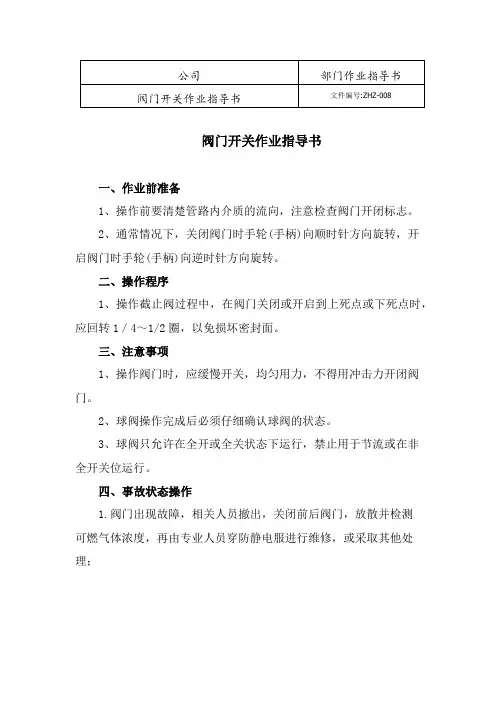 | 公司 | 部门作业指导书 |
|---|---|
| 阀门开关作业指导书 | 文件编号:ZHZ-008 |

阀门开关作业指导书

一、作业前准备

1、操作前要清楚管路内介质的流向，注意检查阀门开闭标志。

2、通常情况下，关闭阀门时手轮(手柄)向顺时针方向旋转，开启阀门时手轮(手柄)向逆时针方向旋转。

二、操作程序

1、操作截止阀过程中，在阀门关闭或开启到上死点或下死点时，应回转 1 / 4～1/2 圈，以免损坏密封面。

三、注意事项

1、操作阀门时，应缓慢开关，均匀用力，不得用冲击力开闭阀门。

2、球阀操作完成后必须仔细确认球阀的状态。

3、球阀只允许在全开或全关状态下运行，禁止用于节流或在非全开关位运行。

四、事故状态操作

1.阀门出现故障，相关人员撤出，关闭前后阀门，放散并检测可燃气体浓度，再由专业人员穿防静电服进行维修，或采取其他处理；